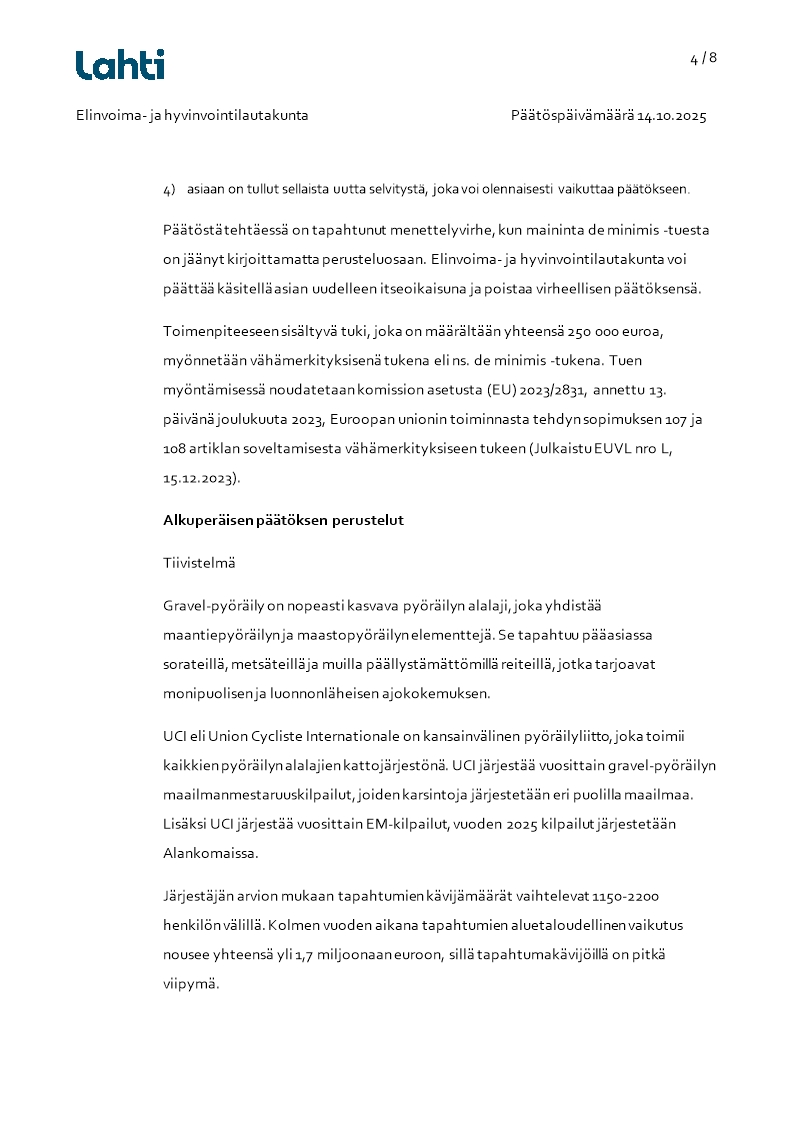 Lahti

4 / 8

Elinvoima- ja hyvinvointilautakunta

Päätöspäivämäärä 14.10.2025

4) asiaan on tullut sellaista uutta selvitystä, joka voi olennaisesti vaikuttaa päätökseen.

Päätöstä tehtäessä on tapahtunut menettelyvirhe, kun maininta de minimis -tuesta on jäänyt kirjoittamatta perusteluosaan. Elinvoima- ja hyvinvointilautakunta voi päättää käsitellä asian uudelleen itseoikaisuna ja poistaa virheellisen päätöksensä.

Toimenpiteeseen sisältyvä tuki, joka on määrältään yhteensä 250 000 euroa, myönnetään vähämerkityksisenä tukena eli ns. de minimis -tukena. Tuen myöntämisessä noudatetaan komission asetusta (EU) 2023/2831, annettu 13. päivänä joulukuuta 2023, Euroopan unionin toiminnasta tehdyn sopimuksen 107 ja 108 artiklan soveltamisesta vähämerkityksiseen tukeen (Julkaistu EUVL nro L, 15.12.2023).

Alkuperäisen päätöksen perustelut

Tiivistelmä

Gravel-pyöräily on nopeasti kasvava pyöräilyn alalaji, joka yhdistää maantiepyöräilyn ja maastopyöräilyn elementtejä. Se tapahtuu pääasiassa sorateillä, metsäteillä ja muilla päällystämättömillä reiteillä, jotka tarjoavat monipuolisen ja luonnonläheisen ajokokemuksen.

UCI eli Union Cycliste Internationale on kansainvälinen pyöräilyliitto, joka toimii kaikkien pyöräilyn alalajien kattojärjestönä. UCI järjestää vuosittain gravel-pyöräilyn maailmanmestaruuskilpailut, joiden karsintoja järjestetään eri puolilla maailmaa. Lisäksi UCI järjestää vuosittain EM-kilpailut, vuoden 2025 kilpailut järjestetään Alankomaissa.

Järjestäjän arvion mukaan tapahtumien kävijämäärät vaihtelevat 1150-2200 henkilön välillä. Kolmen vuoden aikana tapahtumien aluetaloudellinen vaikutus nousee yhteensä yli 1,7 miljoonaan euroon, sillä tapahtumakävijöillä on pitkä viipymä.